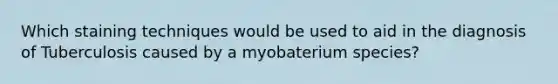 Which staining techniques would be used to aid in the diagnosis of Tuberculosis caused by a myobaterium species?